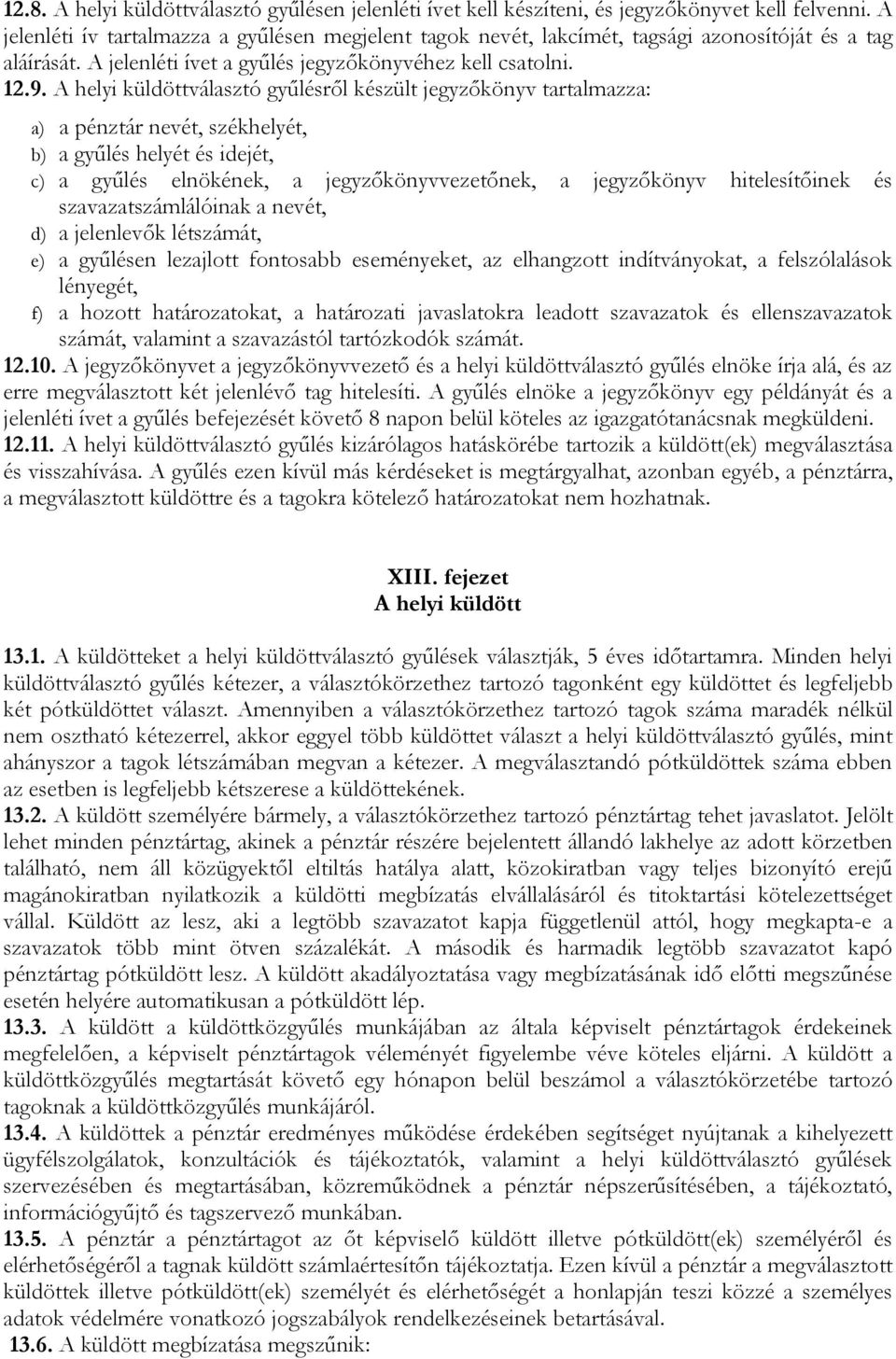 12.8. A helyi küldöttválasztó gyűlésen jelenléti ívet kell készíteni, és jegyzőkönyvet kell felvenni. A jelenléti ív tartalmazza a gyűlésen megjelent tagok nevét, lakcímét, tagsági azonosítóját és a tag aláírását. A jelenléti ívet a gyűlés jegyzőkönyvéhez kell csatolni.
12.9. A helyi küldöttválasztó gyűlésről készült jegyzőkönyv tartalmazza:
a) a pénztár nevét, székhelyét,
b) a gyűlés helyét és idejét,
c) a gyűlés elnökének, a jegyzőkönyvvezetőnek, a jegyzőkönyv hitelesítőinek és szavazatszámlálóinak a nevét,
d) a jelenlevők létszámát,
e) a gyűlésen lezajlott fontosabb eseményeket, az elhangzott indítványokat, a felszólalások lényegét,
f) a hozott határozatokat, a határozati javaslatokra leadott szavazatok és ellenszavazatok számát, valamint a szavazástól tartózkodók számát.
12.10. A jegyzőkönyvet a jegyzőkönyvvezető és a helyi küldöttválasztó gyűlés elnöke írja alá, és az erre megválasztott két jelenlévő tag hitelesíti. A gyűlés elnöke a jegyzőkönyv egy példányát és a jelenléti ívet a gyűlés befejezését követő 8 napon belül köteles az igazgatótanácsnak megküldeni.
12.11. A helyi küldöttválasztó gyűlés kizárólagos hatáskörébe tartozik a küldött(ek) megválasztása és visszahívása. A gyűlés ezen kívül más kérdéseket is megtárgyalhat, azonban egyéb, a pénztárra, a megválasztott küldöttre és a tagokra kötelező határozatokat nem hozhatnak.

XIII. fejezet
A helyi küldött

13.1. A küldötteket a helyi küldöttválasztó gyűlések választják, 5 éves időtartamra. Minden helyi küldöttválasztó gyűlés kétezer, a választókörzethez tartozó tagonként egy küldöttet és legfeljebb két pótküldöttet választ. Amennyiben a választókörzethez tartozó tagok száma maradék nélkül nem osztható kétezerrel, akkor eggyel több küldöttet választ a helyi küldöttválasztó gyűlés, mint ahányszor a tagok létszámában megvan a kétezer. A megválasztandó pótküldöttek száma ebben az esetben is legfeljebb kétszerese a küldöttekének.
13.2. A küldött személyére bármely, a választókörzethez tartozó pénztártag tehet javaslatot. Jelölt lehet minden pénztártag, akinek a pénztár részére bejelentett állandó lakhelye az adott körzetben található, nem áll közügyektől eltiltás hatálya alatt, közokiratban vagy teljes bizonyító erejű magánokiratban nyilatkozik a küldötti megbízatás elvállalásáról és titoktartási kötelezettséget vállal. Küldött az lesz, aki a legtöbb szavazatot kapja függetlenül attól, hogy megkapta-e a szavazatok több mint ötven százalékát. A második és harmadik legtöbb szavazatot kapó pénztártag pótküldött lesz. A küldött akadályoztatása vagy megbízatásának idő előtti megszűnése esetén helyére automatikusan a pótküldött lép.
13.3. A küldött a küldöttközgyűlés munkájában az általa képviselt pénztártagok érdekeinek megfelelően, a képviselt pénztártagok véleményét figyelembe véve köteles eljárni. A küldött a küldöttközgyűlés megtartását követő egy hónapon belül beszámol a választókörzetébe tartozó tagoknak a küldöttközgyűlés munkájáról.
13.4. A küldöttek a pénztár eredményes működése érdekében segítséget nyújtanak a kihelyezett ügyfélszolgálatok, konzultációk és tájékoztatók, valamint a helyi küldöttválasztó gyűlések szervezésében és megtartásában, közreműködnek a pénztár népszerűsítésében, a tájékoztató, információgyűjtő és tagszervező munkában.
13.5. A pénztár a pénztártagot az őt képviselő küldött illetve pótküldött(ek) személyéről és elérhetőségéről a tagnak küldött számlaértesítőn tájékoztatja. Ezen kívül a pénztár a megválasztott küldöttek illetve pótküldött(ek) személyét és elérhetőségét a honlapján teszi közzé a személyes adatok védelmére vonatkozó jogszabályok rendelkezéseinek betartásával.
13.6. A küldött megbízatása megszűnik: